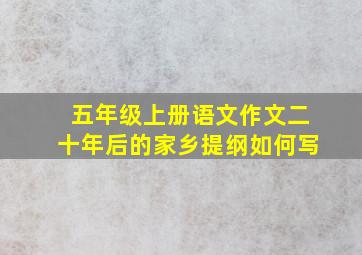 五年级上册语文作文二十年后的家乡提纲如何写